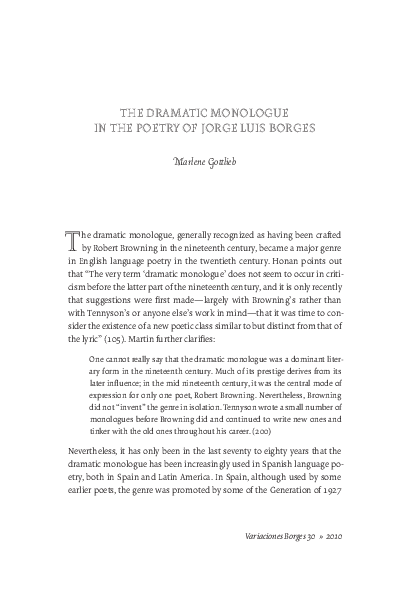 THE DRAMATIC MONOLOGUE
IN THE POETRY OF JORGE LUIS BORGES

Marlene Gottlieb

The dramatic monologue, generally recognized as having been crafted by Robert Browning in the nineteenth century, became a major genre in English language poetry in the twentieth century. Honan points out that "The very term 'dramatic monologue' does not seem to occur in criticism before the latter part of the nineteenth century, and it is only recently that suggestions were first made—largely with Browning's rather than with Tennyson's or anyone else's work in mind—that it was time to consider the existence of a new poetic class similar to but distinct from that of the lyric" (105). Martin further clarifies:

One cannot really say that the dramatic monologue was a dominant literary form in the nineteenth century. Much of its prestige derives from its later influence; in the mid nineteenth century, it was the central mode of expression for only one poet, Robert Browning. Nevertheless, Browning did not "invent" the genre in isolation. Tennyson wrote a small number of monologues before Browning did and continued to write new ones and tinker with the old ones throughout his career. (200)

Nevertheless, it has only been in the last seventy to eighty years that the dramatic monologue has been increasingly used in Spanish language poetry, both in Spain and Latin America. In Spain, although used by some earlier poets, the genre was promoted by some of the Generation of 1927

Variaciones Borges 30 » 2010